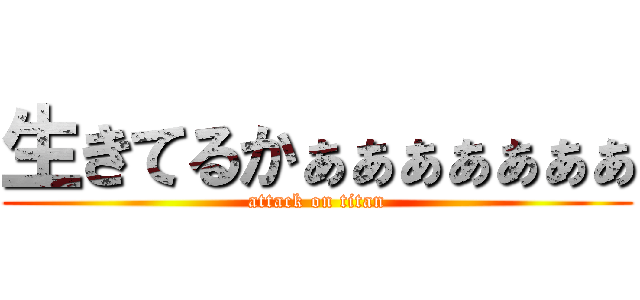 生きてるかぁぁぁぁぁぁぁ

attack on titan